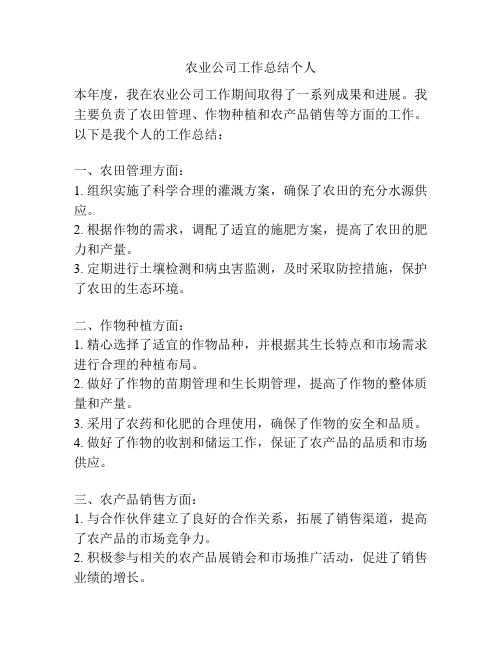 农业公司工作总结个人

本年度，我在农业公司工作期间取得了一系列成果和进展。我主要负责了农田管理、作物种植和农产品销售等方面的工作。以下是我个人的工作总结：

一、农田管理方面：
1. 组织实施了科学合理的灌溉方案，确保了农田的充分水源供应。
2. 根据作物的需求，调配了适宜的施肥方案，提高了农田的肥力和产量。
3. 定期进行土壤检测和病虫害监测，及时采取防控措施，保护了农田的生态环境。

二、作物种植方面：
1. 精心选择了适宜的作物品种，并根据其生长特点和市场需求进行合理的种植布局。
2. 做好了作物的苗期管理和生长期管理，提高了作物的整体质量和产量。
3. 采用了农药和化肥的合理使用，确保了作物的安全和品质。
4. 做好了作物的收割和储运工作，保证了农产品的品质和市场供应。

三、农产品销售方面：
1. 与合作伙伴建立了良好的合作关系，拓展了销售渠道，提高了农产品的市场竞争力。
2. 积极参与相关的农产品展销会和市场推广活动，促进了销售业绩的增长。